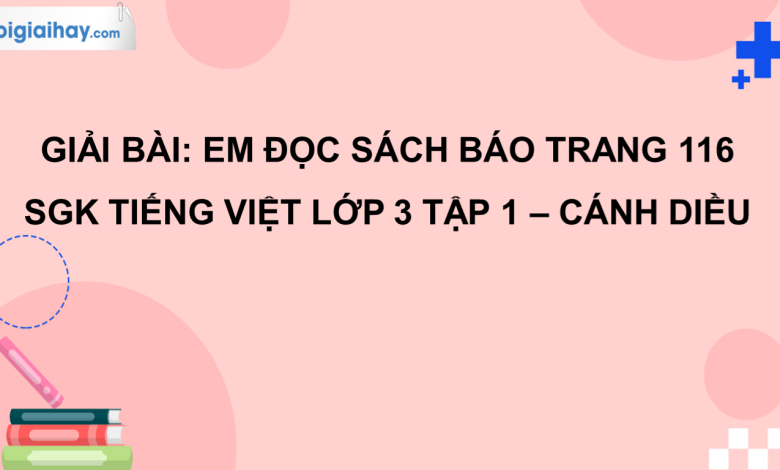 oigiaihay.com

GIẢI BÀI: EM ĐỌC SÁCH BÁO TRANG 116 SGK TIẾNG VIỆT LỚP 3 TẬP 1 – CÁNH DIỀU